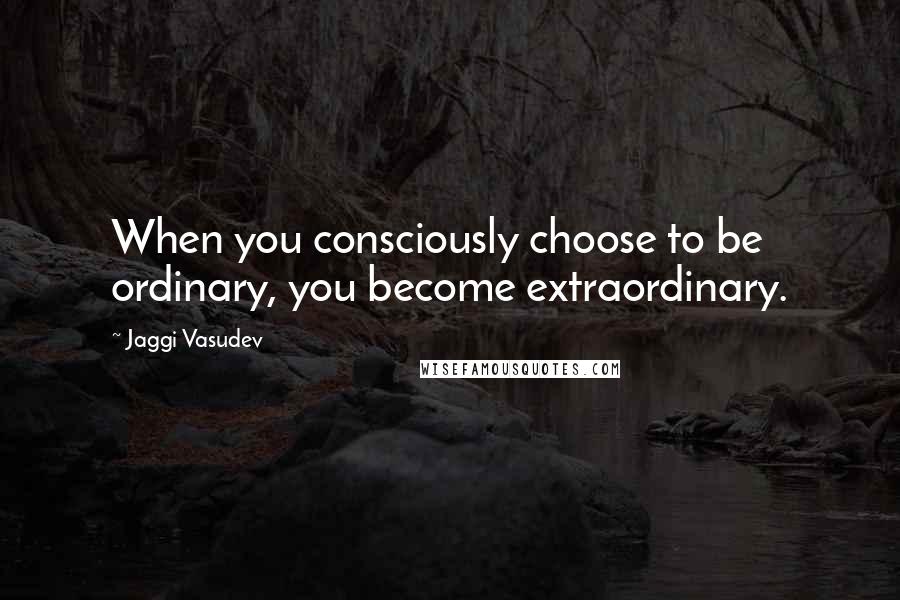 When you consciously choose to be ordinary, you become extraordinary.

~ Jaggi Vasudev

WISEFAMOUSQUOTES.COM